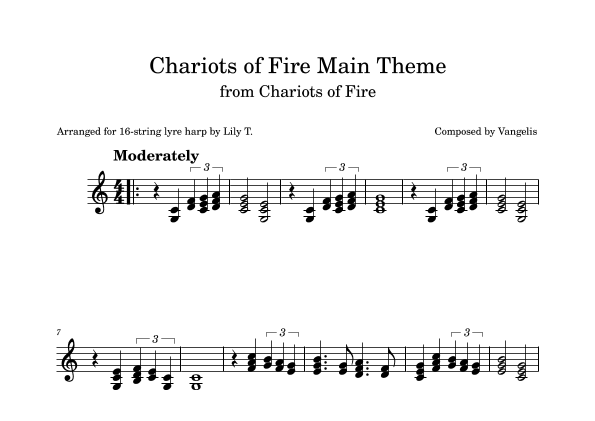 Chariots of Fire Main Theme
from Chariots of Fire

Arranged for 16-string lyre harp by Lily T.

Composed by Vangelis

Moderately

3

3

3

7

3

3

3